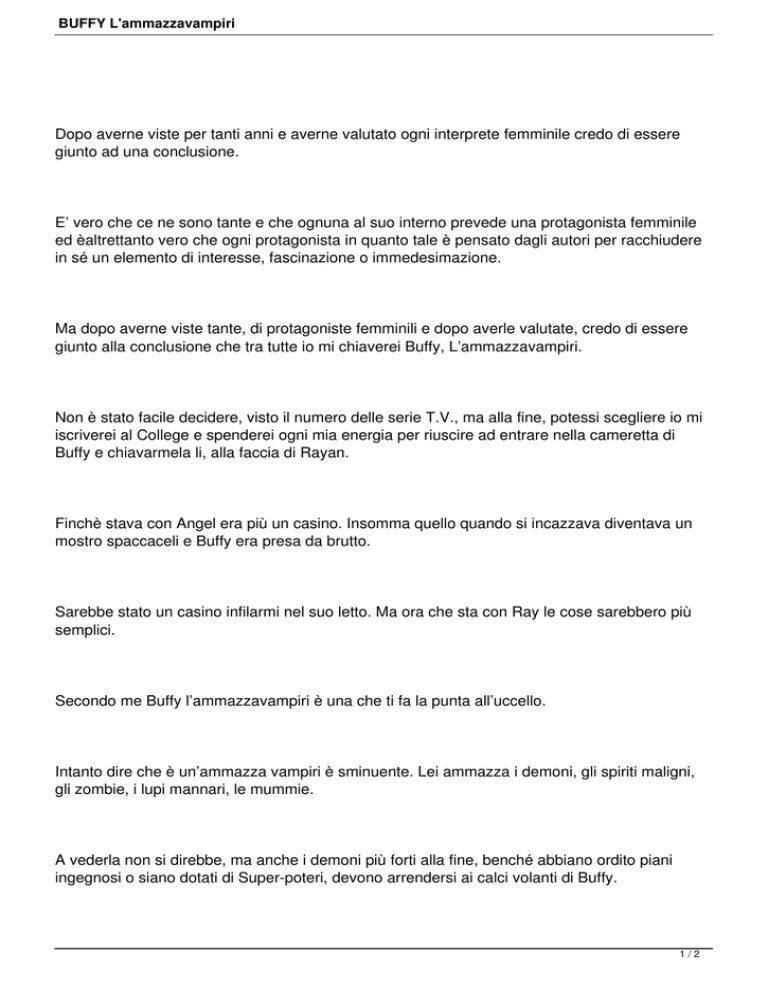 BUFFY L'ammazzavampiri

Dopo averne viste per tanti anni e averne valutato ogni interprete femminile credo di essere giunto ad una conclusione.

E' vero che ce ne sono tante e che ognuna al suo interno prevede una protagonista femminile ed èaltrettanto vero che ogni protagonista in quanto tale è pensato dagli autori per racchiudere in sé un elemento di interesse, fascinazione o immedesimazione.

Ma dopo averne viste tante, di protagoniste femminili e dopo averle valutate, credo di essere giunto alla conclusione che tra tutte io mi chiaverei Buffy, L'ammazzavampiri.

Non è stato facile decidere, visto il numero delle serie T.V., ma alla fine, potessi scegliere io mi iscriverei al College e spenderei ogni mia energia per riuscire ad entrare nella cameretta di Buffy e chiavarmela li, alla faccia di Rayan.

Finchè stava con Angel era più un casino. Insomma quello quando si incazzava diventava un mostro spaccaceli e Buffy era presa da brutto.

Sarebbe stato un casino infilarmi nel suo letto. Ma ora che sta con Ray le cose sarebbero più semplici.

Secondo me Buffy l'ammazzavampiri è una che ti fa la punta all'uccello.

Intanto dire che è un'ammazza vampiri è sminuente. Lei ammazza i demoni, gli spiriti maligni, gli zombie, i lupi mannari, le mummie.

A vederla non si direbbe, ma anche i demoni più forti alla fine, benché abbiano ordito piani ingegnosi o siano dotati di Super-poteri, devono arrendersi ai calci volanti di Buffy.

1 / 2